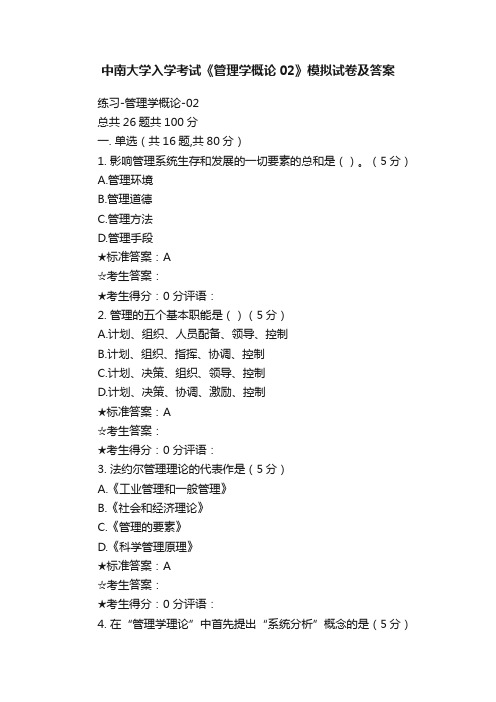 中南大学入学考试《管理学概论 02》模拟试卷及答案

练习-管理学概论-02
总共 26 题共 100 分
一. 单选（共 16 题,共 80 分）
1. 影响管理系统生存和发展的一切要素的总和是（ ）。（5 分）
A.管理环境
B.管理道德
C.管理方法
D.管理手段
★标准答案：A
☆考生答案：
★考生得分：0 分评语：
2. 管理的五个基本职能是（ ）（5 分）
A.计划、组织、人员配备、领导、控制
B.计划、组织、指挥、协调、控制
C.计划、决策、组织、领导、控制
D.计划、决策、协调、激励、控制
★标准答案：A
☆考生答案：
★考生得分：0 分评语：
3. 法约尔管理理论的代表作是（5 分）
A.《工业管理和一般管理》
B.《社会和经济理论》
C.《管理的要素》
D.《科学管理原理》
★标准答案：A
☆考生答案：
★考生得分：0 分评语：
4. 在“管理学理论”中首先提出“系统分析”概念的是（5 分）